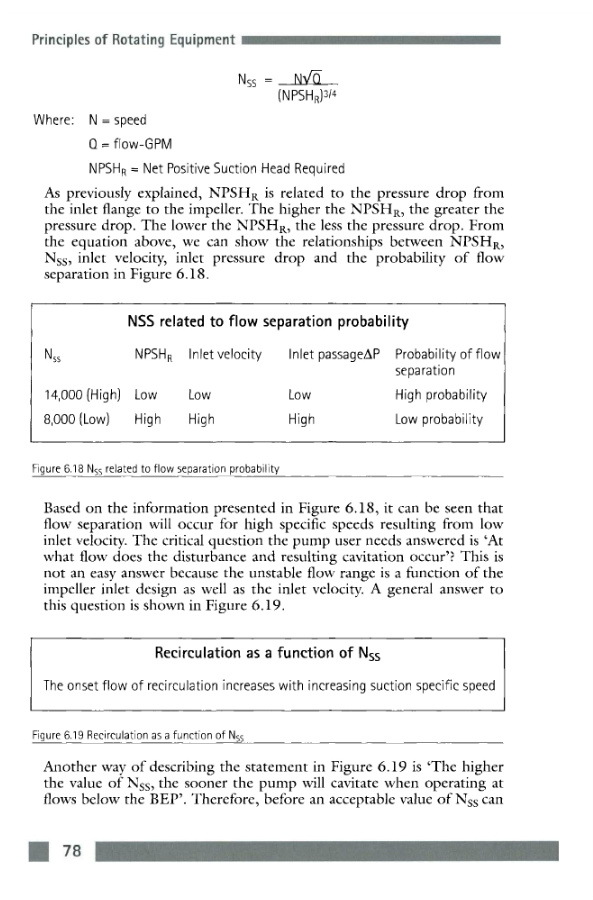 Principles of Rotating Equipment

$N_{SS} = \frac{N\sqrt{Q}}{(NPSH_R)^{3/4}}$

Where: N = speed

Q = flow-GPM

$NPSH_R$ = Net Positive Suction Head Required

As previously explained, $NPSH_R$ is related to the pressure drop from the inlet flange to the impeller. The higher the $NPSH_R$, the greater the pressure drop. The lower the $NPSH_R$, the less the pressure drop. From the equation above, we can show the relationships between $NPSH_R$, $N_{SS}$, inlet velocity, inlet pressure drop and the probability of flow separation in Figure 6.18.

NSS related to flow separation probability

| $N_{SS}$ | $NPSH_R$ | Inlet velocity | Inlet passage$\Delta P$ | Probability of flow separation |
|---|---|---|---|---|
| 14,000 (High) | Low | Low | Low | High probability |
| 8,000 (Low) | High | High | High | Low probability |

Figure 6.18 $N_{SS}$ related to flow separation probability

Based on the information presented in Figure 6.18, it can be seen that flow separation will occur for high specific speeds resulting from low inlet velocity. The critical question the pump user needs answered is 'At what flow does the disturbance and resulting cavitation occur'? This is not an easy answer because the unstable flow range is a function of the impeller inlet design as well as the inlet velocity. A general answer to this question is shown in Figure 6.19.

Recirculation as a function of $N_{SS}$

The onset flow of recirculation increases with increasing suction specific speed

Figure 6.19 Recirculation as a function of $N_{SS}$

Another way of describing the statement in Figure 6.19 is 'The higher the value of $N_{SS}$, the sooner the pump will cavitate when operating at flows below the BEP'. Therefore, before an acceptable value of $N_{SS}$ can

78